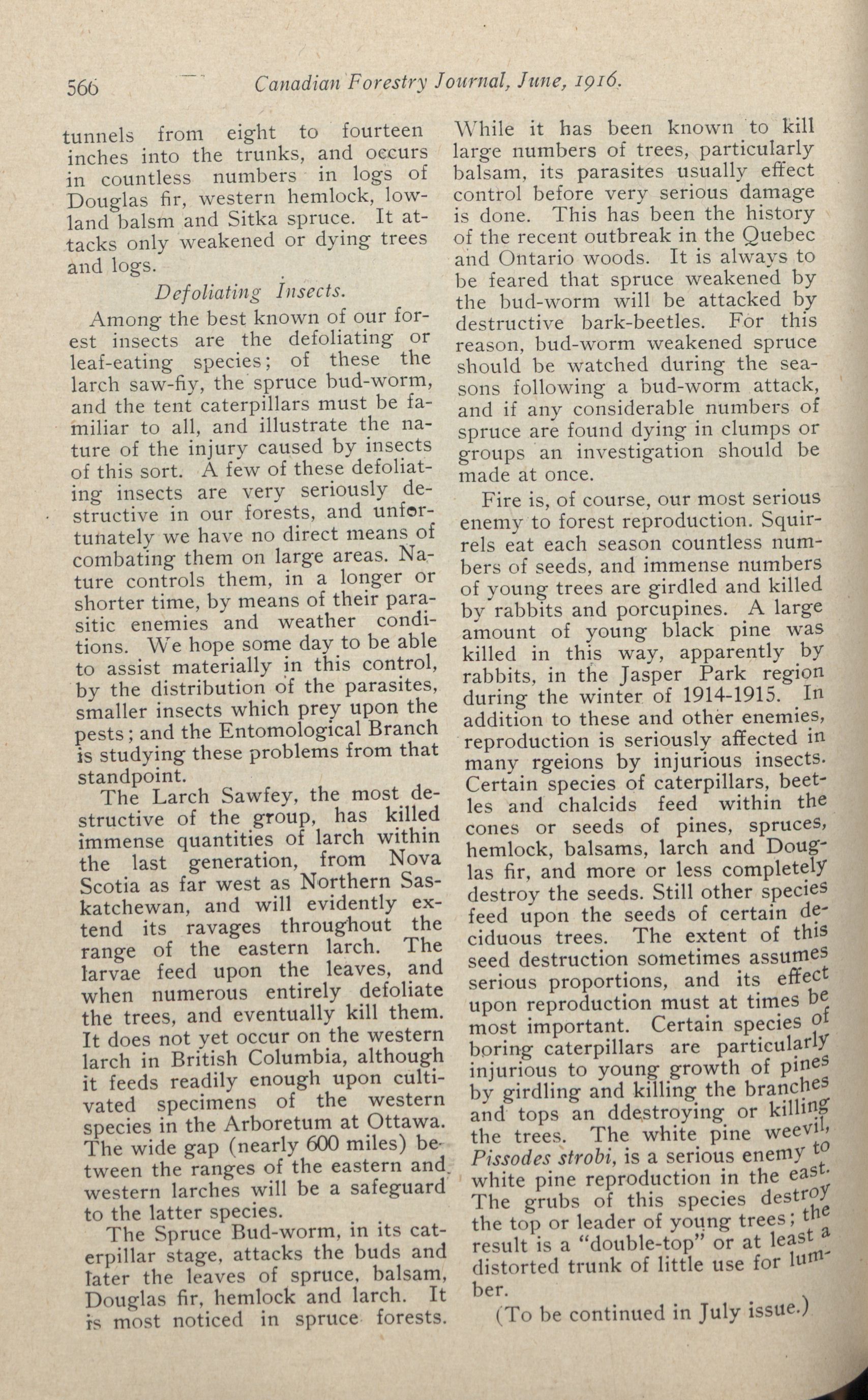 566 Canadian Forestry Journal, June, 1916.

tunnels from eight to fourteen inches into the trunks, and occurs in countless numbers in logs of Douglas fir, western hemlock, lowland balsm and Sitka spruce. It attacks only weakened or dying trees and logs.

Defoliating Insects.

Among the best known of our forest insects are the defoliating or leaf-eating species; of these the larch saw-fiy, the spruce bud-worm, and the tent caterpillars must be familiar to all, and illustrate the nature of the injury caused by insects of this sort. A few of these defoliating insects are very seriously destructive in our forests, and unfortunately we have no direct means of combating them on large areas. Nature controls them, in a longer or shorter time, by means of their parasitic enemies and weather conditions. We hope some day to be able to assist materially in this control, by the distribution of the parasites, smaller insects which prey upon the pests; and the Entomological Branch is studying these problems from that standpoint.

The Larch Sawfey, the most destructive of the group, has killed immense quantities of larch within the last generation, from Nova Scotia as far west as Northern Saskatchewan, and will evidently extend its ravages throughout the range of the eastern larch. The larvae feed upon the leaves, and when numerous entirely defoliate the trees, and eventually kill them. It does not yet occur on the western larch in British Columbia, although it feeds readily enough upon cultivated specimens of the western species in the Arboretum at Ottawa. The wide gap (nearly 600 miles) between the ranges of the eastern and western larches will be a safeguard to the latter species.

The Spruce Bud-worm, in its caterpillar stage, attacks the buds and later the leaves of spruce, balsam, Douglas fir, hemlock and larch. It is most noticed in spruce forests. While it has been known to kill large numbers of trees, particularly balsam, its parasites usually effect control before very serious damage is done. This has been the history of the recent outbreak in the Quebec and Ontario woods. It is always to be feared that spruce weakened by the bud-worm will be attacked by destructive bark-beetles. For this reason, bud-worm weakened spruce should be watched during the seasons following a bud-worm attack, and if any considerable numbers of spruce are found dying in clumps or groups an investigation should be made at once.

Fire is, of course, our most serious enemy to forest reproduction. Squirrels eat each season countless numbers of seeds, and immense numbers of young trees are girdled and killed by rabbits and porcupines. A large amount of young black pine was killed in this way, apparently by rabbits, in the Jasper Park region during the winter of 1914-1915. In addition to these and other enemies, reproduction is seriously affected in many rgeions by injurious insects. Certain species of caterpillars, beetles and chalcids feed within the cones or seeds of pines, spruces, hemlock, balsams, larch and Douglas fir, and more or less completely destroy the seeds. Still other species feed upon the seeds of certain deciduous trees. The extent of this seed destruction sometimes assumes serious proportions, and its effect upon reproduction must at times be most important. Certain species of boring caterpillars are particularly injurious to young growth of pines by girdling and killing the branches and tops an ddestroying or killing the trees. The white pine weevil, Pissodes strobi, is a serious enemy to white pine reproduction in the east. The grubs of this species destroy the top or leader of young trees; the result is a "double-top" or at least a distorted trunk of little use for lumber.

(To be continued in July issue.)